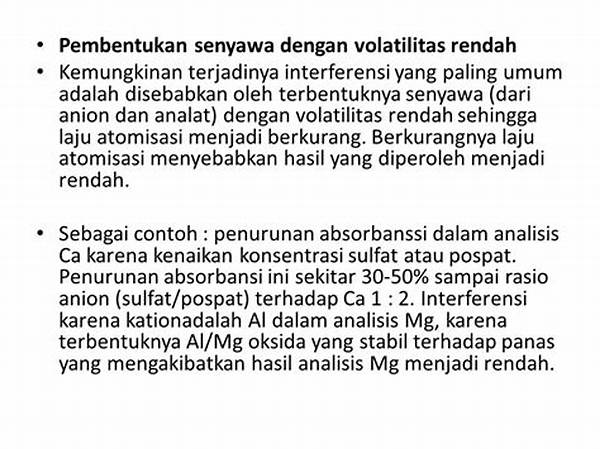 • **Pembentukan senyawa dengan volatilitas rendah**
• Kemungkinan terjadinya interferensi yang paling umum adalah disebabkan oleh terbentuknya senyawa (dari anion dan analat) dengan volatilitas rendah sehingga laju atomisasi menjadi berkurang. Berkurangnya laju atomisasi menyebabkan hasil yang diperoleh menjadi rendah.

• Sebagai contoh : penurunan absorbanssi dalam analisis Ca karena kenaikan konsentrasi sulfat atau pospat. Penurunan absorbansi ini sekitar 30-50% sampai rasio anion (sulfat/pospat) terhadap Ca 1 : 2. Interferensi karena kationadalah Al dalam analisis Mg, karena terbentuknya Al/Mg oksida yang stabil terhadap panas yang mengakibatkan hasil analisis Mg menjadi rendah.